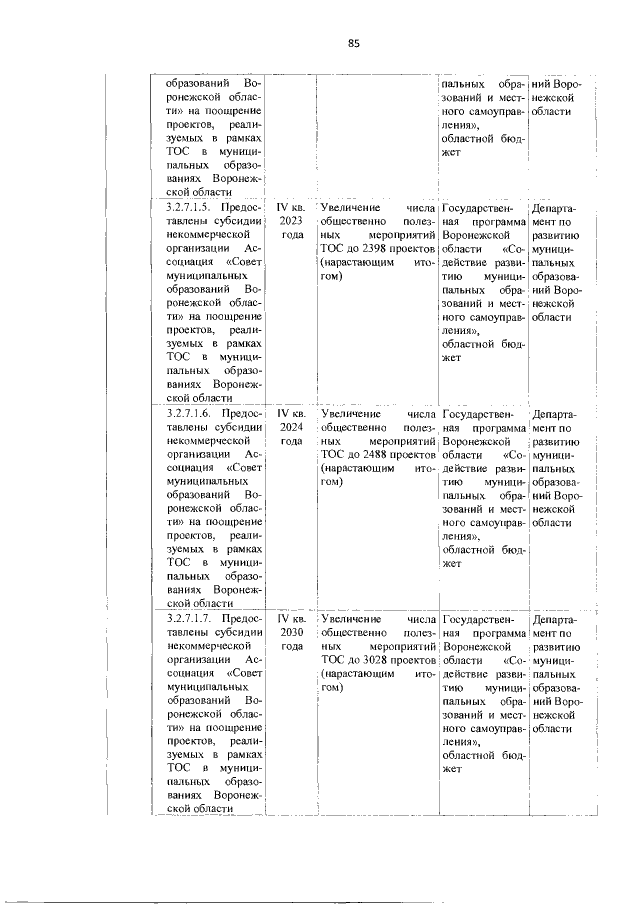 85

| | | | | |
|---|---|---|---|---|
| образований Воронежской области» на поощрение проектов, реализуемых в рамках ТОС в муниципальных образованиях Воронежской области | | | пальных образований и местного самоуправления», областной бюджет | ний Воронежской области |
| 3.2.7.1.5. Предоставлены субсидии некоммерческой организации Ассоциация «Совет муниципальных образований Воронежской области» на поощрение проектов, реализуемых в рамках ТОС в муниципальных образованиях Воронежской области | IV кв. 2023 года | Увеличение числа общественно полезных мероприятий ТОС до 2398 проектов (нарастающим итогом) | Государственная программа Воронежской области «Содействие развитию муниципальных образований и местного самоуправления», областной бюджет | Департамент по развитию муниципальных образований Воронежской области |
| 3.2.7.1.6. Предоставлены субсидии некоммерческой организации Ассоциация «Совет муниципальных образований Воронежской области» на поощрение проектов, реализуемых в рамках ТОС в муниципальных образованиях Воронежской области | IV кв. 2024 года | Увеличение числа общественно полезных мероприятий ТОС до 2488 проектов (нарастающим итогом) | Государственная программа Воронежской области «Содействие развитию муниципальных образований и местного самоуправления», областной бюджет | Департамент по развитию муниципальных образований Воронежской области |
| 3.2.7.1.7. Предоставлены субсидии некоммерческой организации Ассоциация «Совет муниципальных образований Воронежской области» на поощрение проектов, реализуемых в рамках ТОС в муниципальных образованиях Воронежской области | IV кв. 2030 года | Увеличение числа общественно полезных мероприятий ТОС до 3028 проектов (нарастающим итогом) | Государственная программа Воронежской области «Содействие развитию муниципальных образований и местного самоуправления», областной бюджет | Департамент по развитию муниципальных образований Воронежской области |